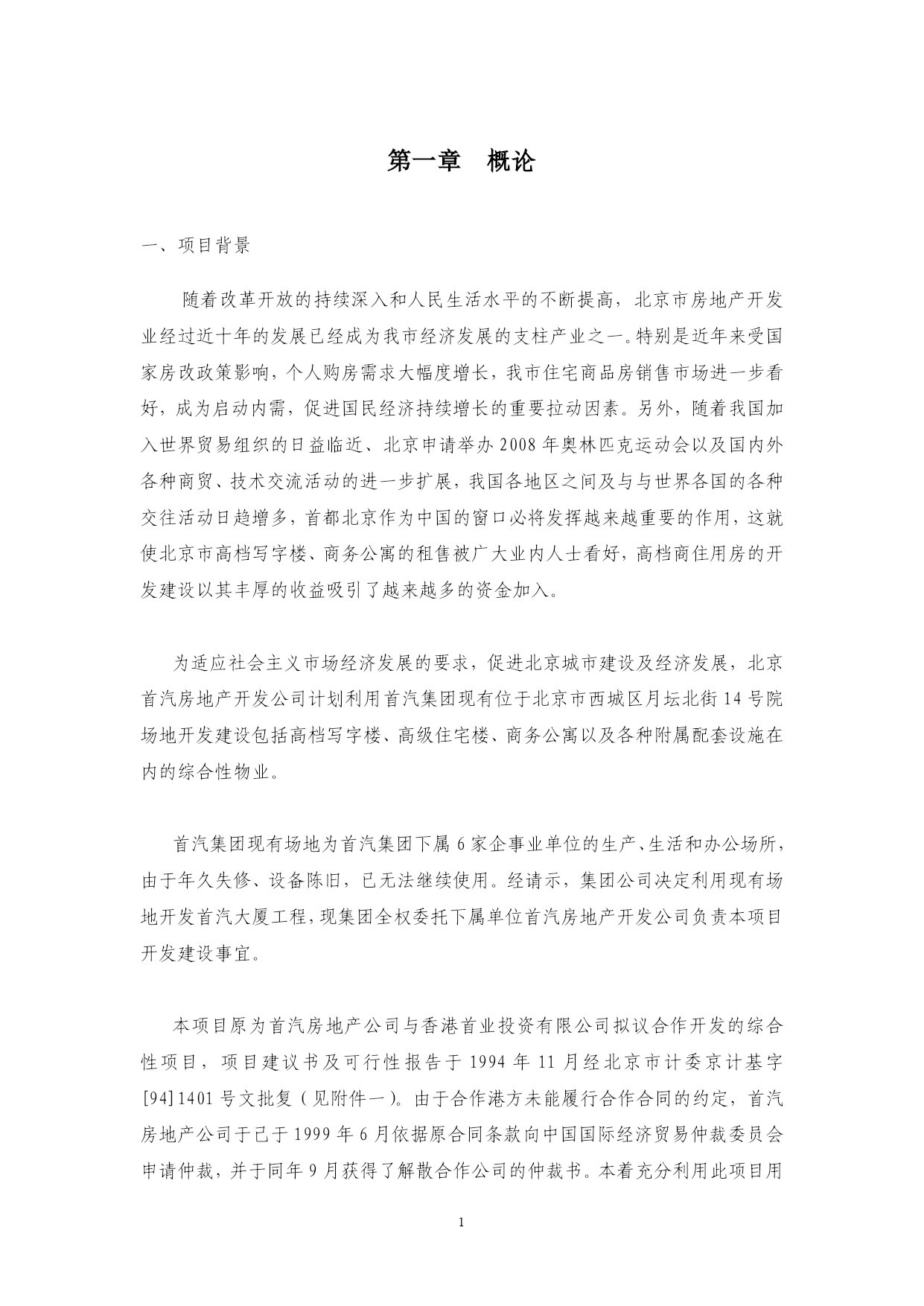 第一章 概论

一、项目背景

随着改革开放的持续深入和人民生活水平的不断提高，北京市房地产开发业经过近十年的发展已经成为我市经济发展的支柱产业之一。特别是近年来受国家房改政策影响，个人购房需求大幅度增长，我市住宅商品房销售市场进一步看好，成为启动内需，促进国民经济持续增长的重要拉动因素。另外，随着我国加入世界贸易组织的日益临近、北京申请举办2008年奥林匹克运动会以及国内外各种商贸、技术交流活动的进一步扩展，我国各地区之间及与与世界各国的各种交往活动日趋增多，首都北京作为中国的窗口必将发挥越来越重要的作用，这就使北京市高档写字楼、商务公寓的租售被广大业内人士看好，高档商住用房的开发建设以其丰厚的收益吸引了越来越多的资金加入。

为适应社会主义市场经济发展的要求，促进北京城市建设及经济发展，北京首汽房地产开发公司计划利用首汽集团现有位于北京市西城区月坛北街14号院场地开发建设包括高档写字楼、高级住宅楼、商务公寓以及各种附属配套设施在内的综合性物业。

首汽集团现有场地为首汽集团下属6家企事业单位的生产、生活和办公场所，由于年久失修、设备陈旧，已无法继续使用。经请示，集团公司决定利用现有场地开发首汽大厦工程，现集团全权委托下属单位首汽房地产开发公司负责本项目开发建设事宜。

本项目原为首汽房地产公司与香港首业投资有限公司拟议合作开发的综合性项目，项目建议书及可行性报告于1994年11月经北京市计委京计基字[94]1401号文批复（见附件一）。由于合作港方未能履行合作合同的约定，首汽房地产公司于己于1999年6月依据原合同条款向中国国际经济贸易仲裁委员会申请仲裁，并于同年9月获得了解散合作公司的仲裁书。本着充分利用此项目用

1